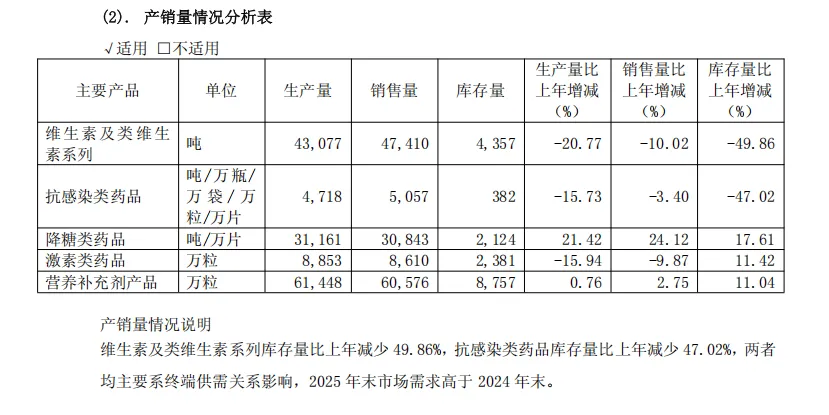 (2). 产销量情况分析表

√适用 □不适用

| 主要产品 | 单位 | 生产量 | 销售量 | 库存量 | 生产量比上年增减（%） | 销售量比上年增减（%） | 库存量比上年增减（%） |
|---|---|---|---|---|---|---|---|
| 维生素及类维生素系列 | 吨 | 43,077 | 47,410 | 4,357 | -20.77 | -10.02 | -49.86 |
| 抗感染类药品 | 吨/万瓶/万袋/万粒/万片 | 4,718 | 5,057 | 382 | -15.73 | -3.40 | -47.02 |
| 降糖类药品 | 吨/万片 | 31,161 | 30,843 | 2,124 | 21.42 | 24.12 | 17.61 |
| 激素类药品 | 万粒 | 8,853 | 8,610 | 2,381 | -15.94 | -9.87 | 11.42 |
| 营养补充剂产品 | 万粒 | 61,448 | 60,576 | 8,757 | 0.76 | 2.75 | 11.04 |

产销量情况说明

维生素及类维生素系列库存量比上年减少 49.86%，抗感染类药品库存量比上年减少 47.02%，两者均主要系终端供需关系影响，2025 年末市场需求高于 2024 年末。